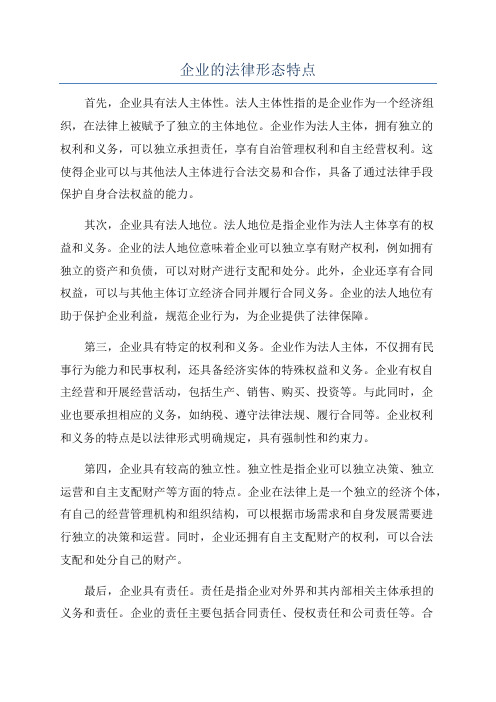 企业的法律形态特点

首先，企业具有法人主体性。法人主体性指的是企业作为一个经济组织，在法律上被赋予了独立的主体地位。企业作为法人主体，拥有独立的权利和义务，可以独立承担责任，享有自治管理权利和自主经营权利。这使得企业可以与其他法人主体进行合法交易和合作，具备了通过法律手段保护自身合法权益的能力。

其次，企业具有法人地位。法人地位是指企业作为法人主体享有的权益和义务。企业的法人地位意味着企业可以独立享有财产权利，例如拥有独立的资产和负债，可以对财产进行支配和处分。此外，企业还享有合同权益，可以与其他主体订立经济合同并履行合同义务。企业的法人地位有助于保护企业利益，规范企业行为，为企业提供了法律保障。

第三，企业具有特定的权利和义务。企业作为法人主体，不仅拥有民事行为能力和民事权利，还具备经济实体的特殊权益和义务。企业有权自主经营和开展经营活动，包括生产、销售、购买、投资等。与此同时，企业也要承担相应的义务，如纳税、遵守法律法规、履行合同等。企业权利和义务的特点是以法律形式明确规定，具有强制性和约束力。

第四，企业具有较高的独立性。独立性是指企业可以独立决策、独立运营和自主支配财产等方面的特点。企业在法律上是一个独立的经济个体，有自己的经营管理机构和组织结构，可以根据市场需求和自身发展需要进行独立的决策和运营。同时，企业还拥有自主支配财产的权利，可以合法支配和处分自己的财产。

最后，企业具有责任。责任是指企业对外界和其内部相关主体承担的义务和责任。企业的责任主要包括合同责任、侵权责任和公司责任等。合